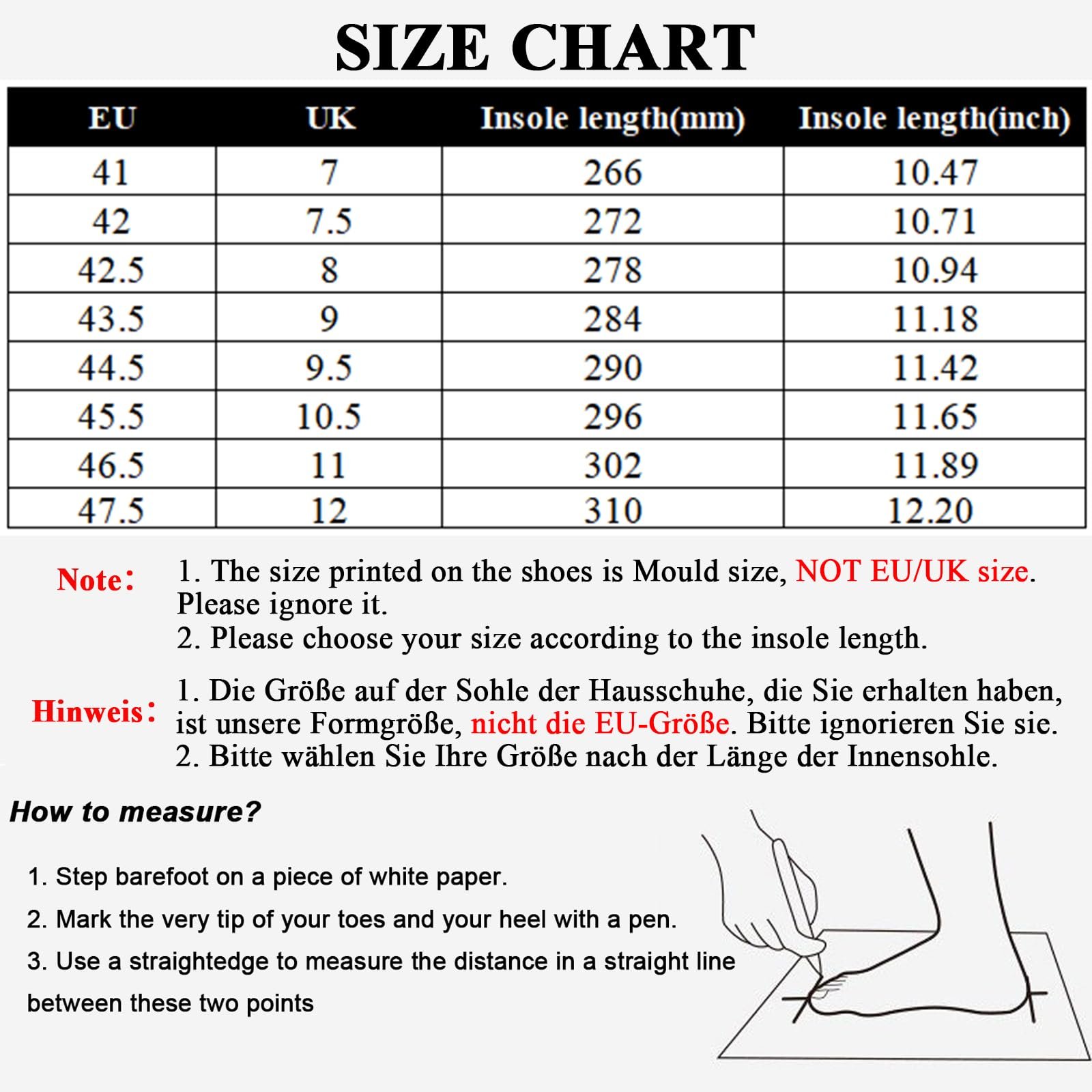 SIZE CHART

| EU | UK | Insole length(mm) | Insole length(inch) |
|---|---|---|---|
| 41 | 7 | 266 | 10.47 |
| 42 | 7.5 | 272 | 10.71 |
| 42.5 | 8 | 278 | 10.94 |
| 43.5 | 9 | 284 | 11.18 |
| 44.5 | 9.5 | 290 | 11.42 |
| 45.5 | 10.5 | 296 | 11.65 |
| 46.5 | 11 | 302 | 11.89 |
| 47.5 | 12 | 310 | 12.20 |

Note: 1. The size printed on the shoes is Mould size, NOT EU/UK size. Please ignore it.
2. Please choose your size according to the insole length.

Hinweis: 1. Die Größe auf der Sohle der Hausschuhe, die Sie erhalten haben, ist unsere Formgröße, nicht die EU-Größe. Bitte ignorieren Sie sie.
2. Bitte wählen Sie Ihre Größe nach der Länge der Innensohle.

How to measure?

1. Step barefoot on a piece of white paper.

2. Mark the very tip of your toes and your heel with a pen.

3. Use a straightedge to measure the distance in a straight line between these two points